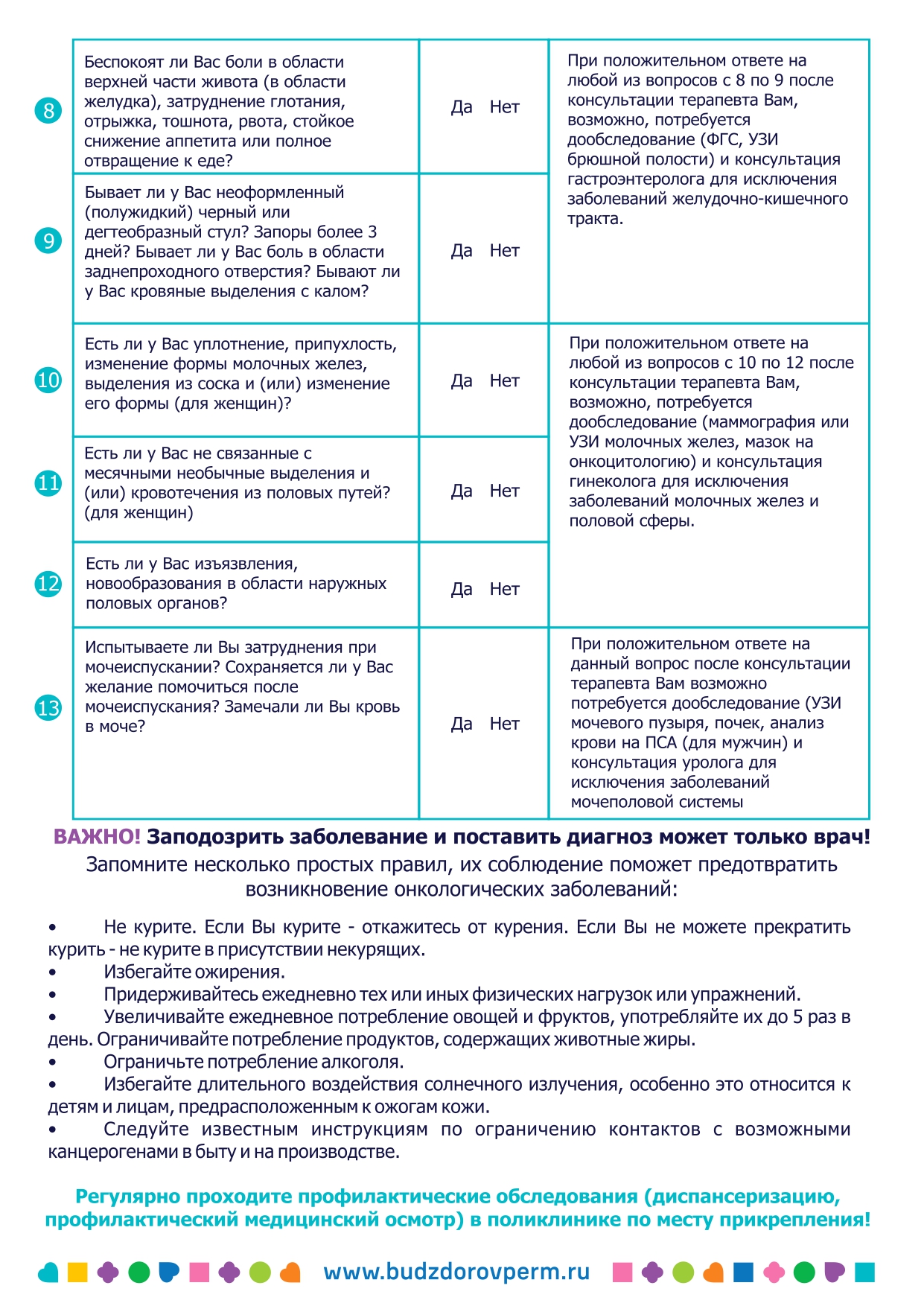 | | | | |
|---|---|---|---|
| 8 | Беспокоят ли Вас боли в области верхней части живота (в области желудка), затруднение глотания, отрыжка, тошнота, рвота, стойкое снижение аппетита или полное отвращение к еде? | Да Нет | При положительном ответе на любой из вопросов с 8 по 9 после консультации терапевта Вам, возможно, потребуется дообследование (ФГС, УЗИ брюшной полости) и консультация гастроэнтеролога для исключения заболеваний желудочно-кишечного тракта. |
| 9 | Бывает ли у Вас неоформленный (полужидкий) черный или дегтеобразный стул? Запоры более 3 дней? Бывает ли у Вас боль в области заднепроходного отверстия? Бывают ли у Вас кровяные выделения с калом? | Да Нет | |
| 10 | Есть ли у Вас уплотнение, припухлость, изменение формы молочных желез, выделения из соска и (или) изменение его формы (для женщин)? | Да Нет | При положительном ответе на любой из вопросов с 10 по 12 после консультации терапевта Вам, возможно, потребуется дообследование (маммография или УЗИ молочных желез, мазок на онкоцитологию) и консультация гинеколога для исключения заболеваний молочных желез и половой сферы. |
| 11 | Есть ли у Вас не связанные с месячными необычные выделения и (или) кровотечения из половых путей? (для женщин) | Да Нет | |
| 12 | Есть ли у Вас изъязвления, новообразования в области наружных половых органов? | Да Нет | |
| 13 | Испытываете ли Вы затруднения при мочеиспускании? Сохраняется ли у Вас желание помочиться после мочеиспускания? Замечали ли Вы кровь в моче? | Да Нет | При положительном ответе на данный вопрос после консультации терапевта Вам возможно потребуется дообследование (УЗИ мочевого пузыря, почек, анализ крови на ПСА (для мужчин) и консультация уролога для исключения заболеваний мочеполовой системы |

ВАЖНО! Заподозрить заболевание и поставить диагноз может только врач!
Запомните несколько простых правил, их соблюдение поможет предотвратить возникновение онкологических заболеваний:

• Не курите. Если Вы курите - откажитесь от курения. Если Вы не можете прекратить курить - не курите в присутствии некурящих.
• Избегайте ожирения.
• Придерживайтесь ежедневно тех или иных физических нагрузок или упражнений.
• Увеличивайте ежедневное потребление овощей и фруктов, употребляйте их до 5 раз в день. Ограничивайте потребление продуктов, содержащих животные жиры.
• Ограничьте потребление алкоголя.
• Избегайте длительного воздействия солнечного излучения, особенно это относится к детям и лицам, предрасположенным к ожогам кожи.
• Следуйте известным инструкциям по ограничению контактов с возможными канцерогенами в быту и на производстве.

Регулярно проходите профилактические обследования (диспансеризацию, профилактический медицинский осмотр) в поликлинике по месту прикрепления!

www.budzdorovperm.ru